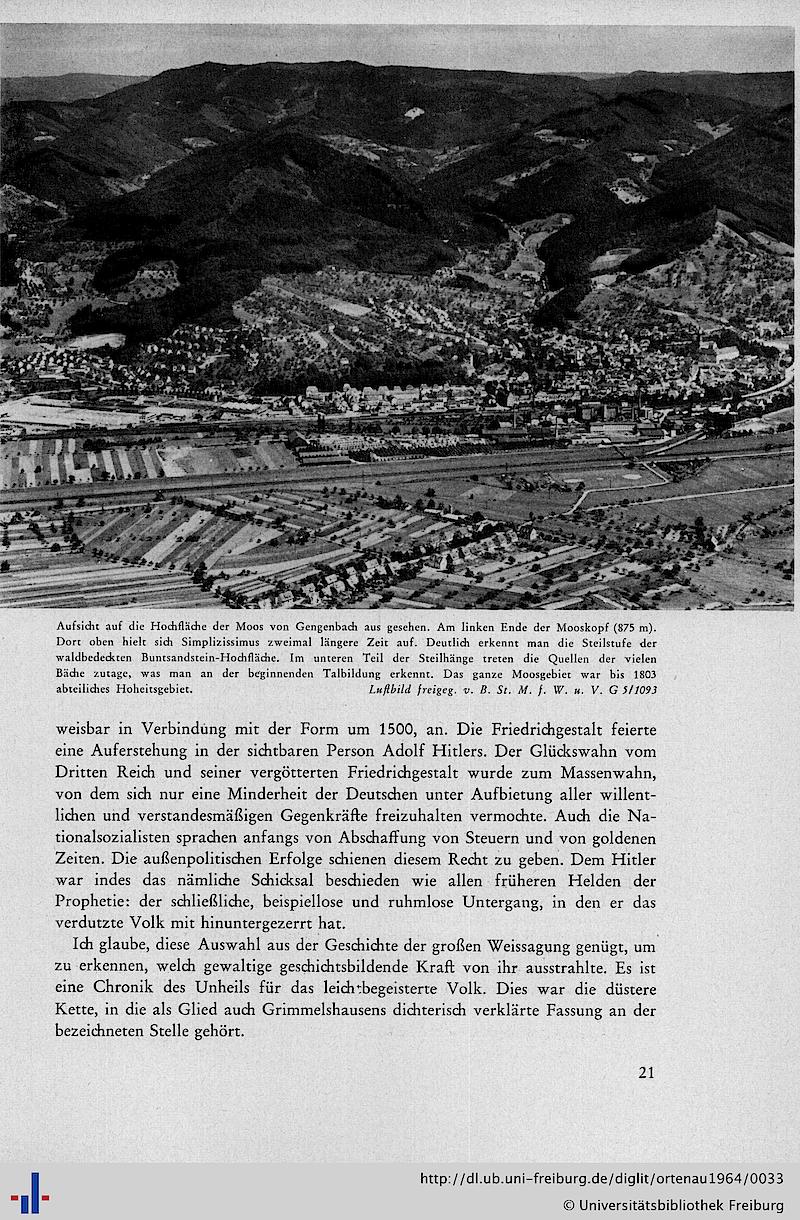 Aufsicht auf die Hochfläche der Moos von Gengenbach aus gesehen. Am linken Ende der Mooskopf (875 m). Dort oben hielt sich Simplizissimus zweimal längere Zeit auf. Deutlich erkennt man die Steilstufe der waldbedeckten Buntsandstein-Hochfläche. Im unteren Teil der Steilhänge treten die Quellen der vielen Bäche zutage, was man an der beginnenden Talbildung erkennt. Das ganze Moosgebiet war bis 1803 abteiliches Hoheitsgebiet. Luftbild freigeg. v. B. St. M. f. W. u. V. G 5/1093

weisbar in Verbindung mit der Form um 1500, an. Die Friedrichgestalt feierte eine Auferstehung in der sichtbaren Person Adolf Hitlers. Der Glückswahn vom Dritten Reich und seiner vergötterten Friedrichgestalt wurde zum Massenwahn, von dem sich nur eine Minderheit der Deutschen unter Aufbietung aller willentlichen und verstandesmäßigen Gegenkräfte freizuhalten vermochte. Auch die Nationalsozialisten sprachen anfangs von Abschaffung von Steuern und von goldenen Zeiten. Die außenpolitischen Erfolge schienen diesem Recht zu geben. Dem Hitler war indes das nämliche Schicksal beschieden wie allen früheren Helden der Prophetie: der schließliche, beispiellose und ruhmlose Untergang, in den er das verdutzte Volk mit hinuntergezerrt hat.

Ich glaube, diese Auswahl aus der Geschichte der großen Weissagung genügt, um zu erkennen, welch gewaltige geschichtsbildende Kraft von ihr ausstrahlte. Es ist eine Chronik des Unheils für das leichtbegeisterte Volk. Dies war die düstere Kette, in die als Glied auch Grimmelshausens dichterisch verklärte Fassung an der bezeichneten Stelle gehört.

21

http://dl.ub.uni-freiburg.de/diglit/ortenau1964/0033
© Universitätsbibliothek Freiburg